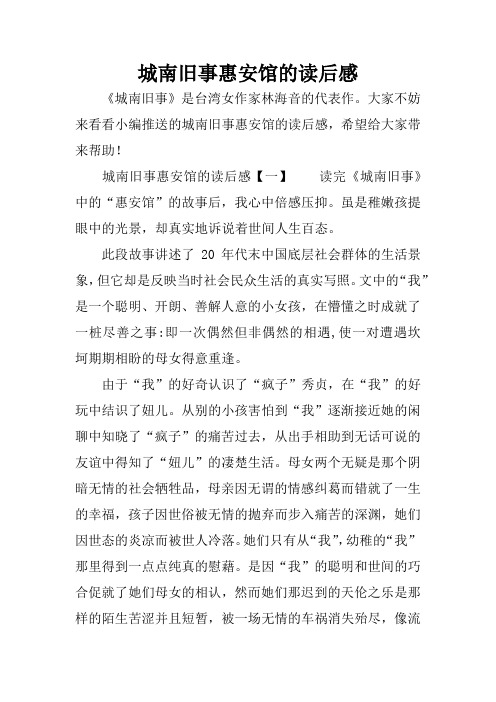 城南旧事惠安馆的读后感

《城南旧事》是台湾女作家林海音的代表作。大家不妨来看看小编推送的城南旧事惠安馆的读后感，希望给大家带来帮助！

城南旧事惠安馆的读后感【一】　　读完《城南旧事》中的“惠安馆”的故事后，我心中倍感压抑。虽是稚嫩孩提眼中的光景，却真实地诉说着世间人生百态。

此段故事讲述了 20 年代末中国底层社会群体的生活景象，但它却是反映当时社会民众生活的真实写照。文中的“我”是一个聪明、开朗、善解人意的小女孩，在懵懂之时成就了一桩尽善之事：即一次偶然但非偶然的相遇，使一对遭遇坎坷期期相盼的母女得意重逢。

由于“我”的好奇认识了“疯子”秀贞，在“我”的好玩中结识了妞儿。从别的小孩害怕到“我”逐渐接近她的闲聊中知晓了“疯子”的痛苦过去，从出手相助到无话可说的友谊中得知了“妞儿”的凄楚生活。母女两个无疑是那个阴暗无情的社会牺牲品，母亲因无谓的情感纠葛而错就了一生的幸福，孩子因世俗被无情的抛弃而步入痛苦的深渊，她们因世态的炎凉而被世人冷落。她们只有从“我”，幼稚的“我”那里得到一点点纯真的慰藉。是因“我”的聪明和世间的巧合促就了她们母女的相认，然而她们那迟到的天伦之乐是那样的陌生苦涩并且短暂，被一场无情的车祸消失殆尽，像流